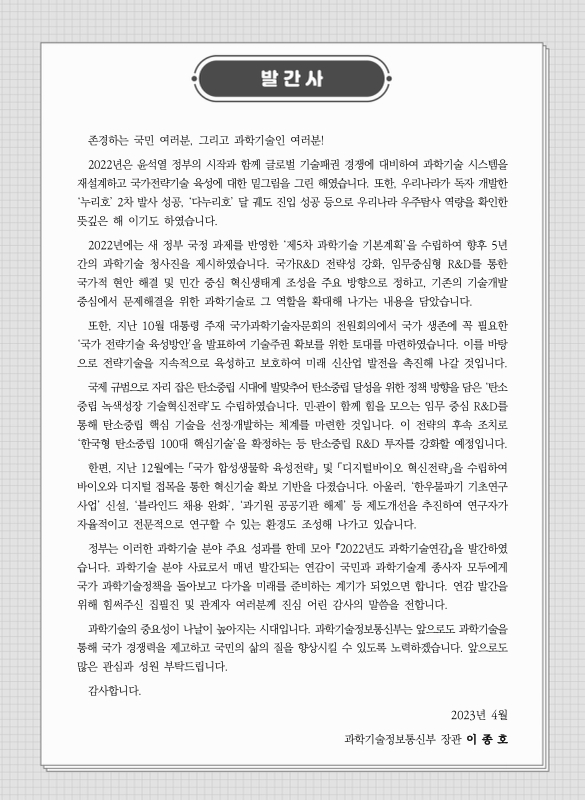 발간사

존경하는 국민 여러분, 그리고 과학기술인 여러분!

2022년은 윤석열 정부의 시작과 함께 글로벌 기술패권 경쟁에 대비하여 과학기술 시스템을 재설계하고 국가전략기술 육성에 대한 밑그림을 그린 해였습니다. 또한, 우리나라가 독자 개발한 '누리호' 2차 발사 성공, '다누리호' 달 궤도 진입 성공 등으로 우리나라 우주탐사 역량을 확인한 뜻깊은 해 이기도 하였습니다.

2022년에는 새 정부 국정 과제를 반영한 '제5차 과학기술 기본계획'을 수립하여 향후 5년간의 과학기술 청사진을 제시하였습니다. 국가R&D 전략성 강화, 임무중심형 R&D를 통한 국가적 현안 해결 및 민간 중심 혁신생태계 조성을 주요 방향으로 정하고, 기존의 기술개발 중심에서 문제해결을 위한 과학기술로 그 역할을 확대해 나가는 내용을 담았습니다.

또한, 지난 10월 대통령 주재 국가과학기술자문회의 전원회의에서 국가 생존에 꼭 필요한 '국가 전략기술 육성방안'을 발표하여 기술주권 확보를 위한 토대를 마련하였습니다. 이를 바탕으로 전략기술을 지속적으로 육성하고 보호하여 미래 신산업 발전을 촉진해 나갈 것입니다.

국제 규범으로 자리 잡은 탄소중립 시대에 발맞추어 탄소중립 달성을 위한 정책 방향을 담은 '탄소중립 녹색성장 기술혁신전략'도 수립하였습니다. 민관이 함께 힘을 모으는 임무 중심 R&D를 통해 탄소중립 핵심 기술을 선정·개발하는 체계를 마련한 것입니다. 이 전략의 후속 조치로 '한국형 탄소중립 100대 핵심기술'을 확정하는 등 탄소중립 R&D 투자를 강화할 예정입니다.

한편, 지난 12월에는 「국가 합성생물학 육성전략」 및 「디지털바이오 혁신전략」을 수립하여 바이오와 디지털 접목을 통한 혁신기술 확보 기반을 다졌습니다. 아울러, '한우물파기 기초연구사업' 신설, '블라인드 채용 완화', '과기원 공공기관 해제' 등 제도개선을 추진하여 연구자가 자율적이고 전문적으로 연구할 수 있는 환경도 조성해 나가고 있습니다.

정부는 이러한 과학기술 분야 주요 성과를 한데 모아 『2022년도 과학기술연감』을 발간하였습니다. 과학기술 분야 사료로서 매년 발간되는 연감이 국민과 과학기술계 종사자 모두에게 국가 과학기술정책을 돌아보고 다가올 미래를 준비하는 계기가 되었으면 합니다. 연감 발간을 위해 힘써주신 집필진 및 관계자 여러분께 진심 어린 감사의 말씀을 전합니다.

과학기술의 중요성이 나날이 높아지는 시대입니다. 과학기술정보통신부는 앞으로도 과학기술을 통해 국가 경쟁력을 제고하고 국민의 삶의 질을 향상시킬 수 있도록 노력하겠습니다. 앞으로도 많은 관심과 성원 부탁드립니다.

감사합니다.

2023년 4월

과학기술정보통신부 장관 이 종 호